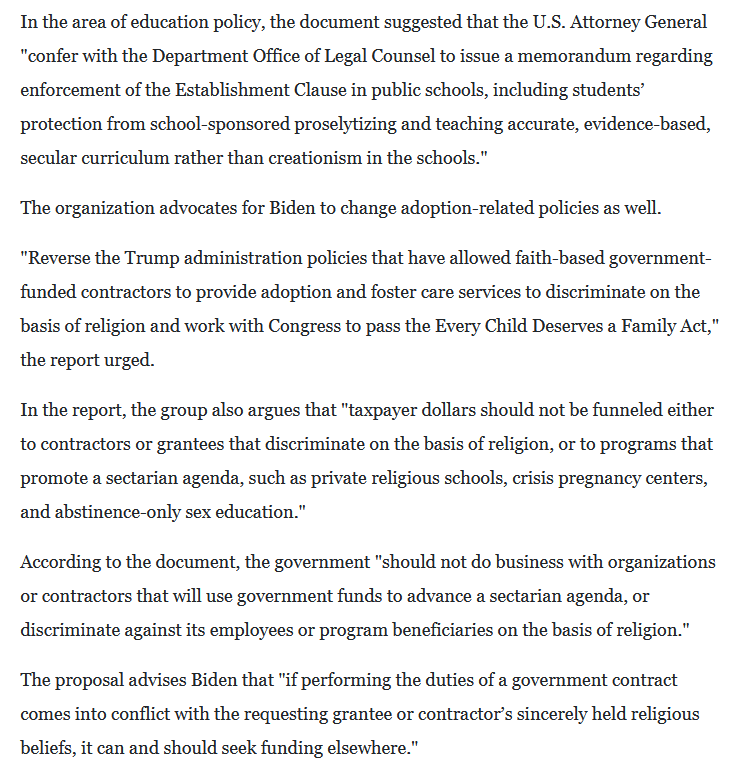 In the area of education policy, the document suggested that the U.S. Attorney General "confer with the Department Office of Legal Counsel to issue a memorandum regarding enforcement of the Establishment Clause in public schools, including students' protection from school-sponsored proselytizing and teaching accurate, evidence-based, secular curriculum rather than creationism in the schools."

The organization advocates for Biden to change adoption-related policies as well.

"Reverse the Trump administration policies that have allowed faith-based government-funded contractors to provide adoption and foster care services to discriminate on the basis of religion and work with Congress to pass the Every Child Deserves a Family Act," the report urged.

In the report, the group also argues that "taxpayer dollars should not be funneled either to contractors or grantees that discriminate on the basis of religion, or to programs that promote a sectarian agenda, such as private religious schools, crisis pregnancy centers, and abstinence-only sex education."

According to the document, the government "should not do business with organizations or contractors that will use government funds to advance a sectarian agenda, or discriminate against its employees or program beneficiaries on the basis of religion."

The proposal advises Biden that "if performing the duties of a government contract comes into conflict with the requesting grantee or contractor's sincerely held religious beliefs, it can and should seek funding elsewhere."